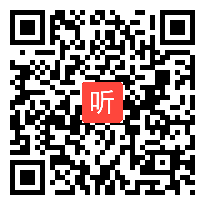 听